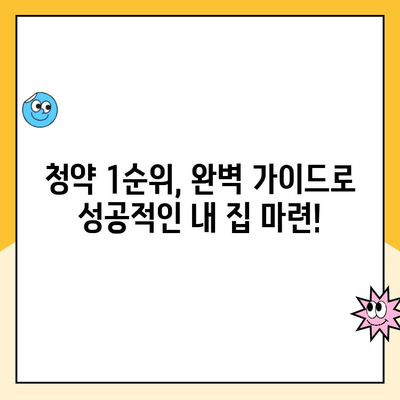 청약 1순위, 완벽 가이드로 성공적인 내 집 마련!